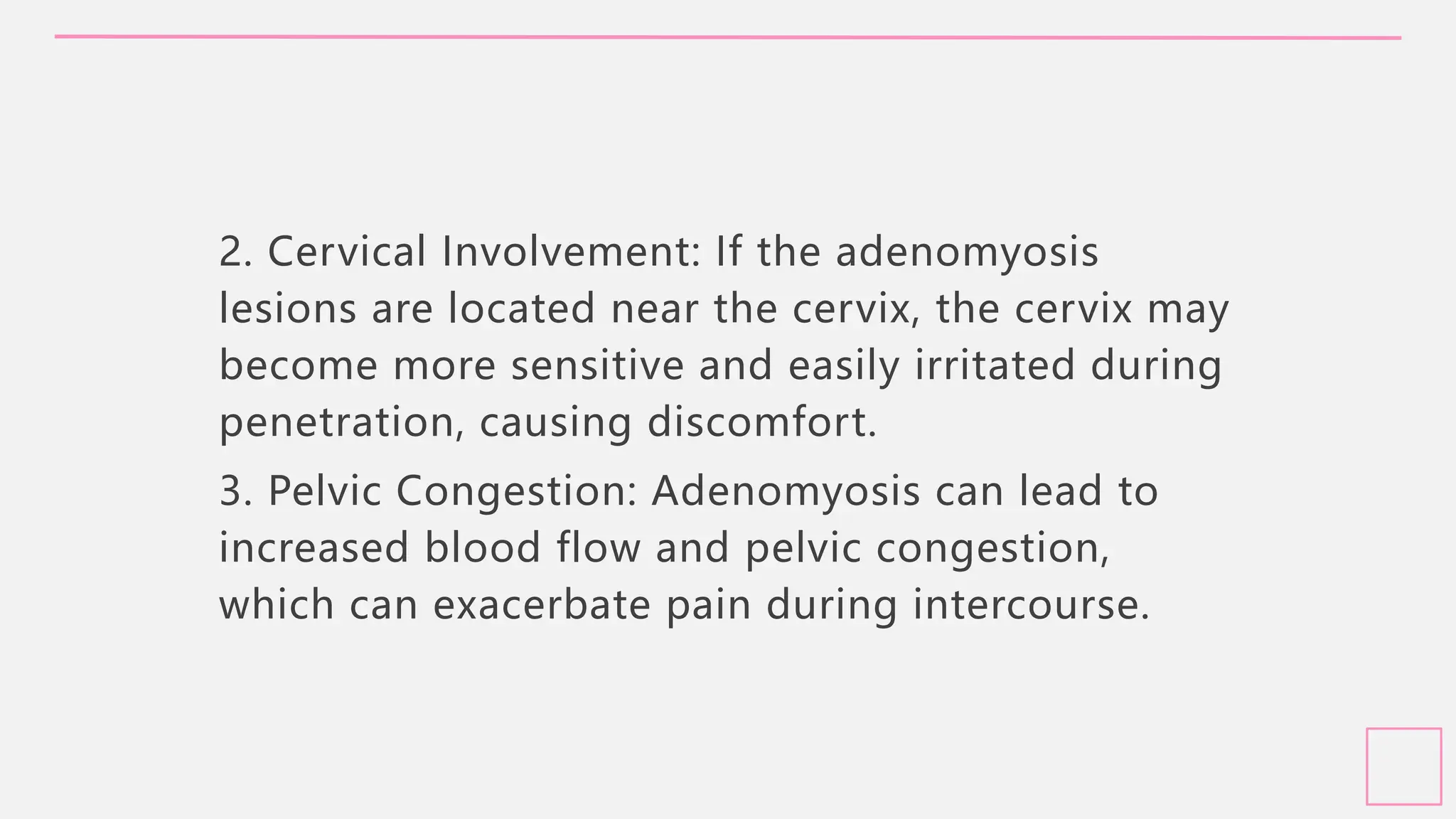 2. Cervical Involvement: If the adenomyosis lesions are located near the cervix, the cervix may become more sensitive and easily irritated during penetration, causing discomfort.

3. Pelvic Congestion: Adenomyosis can lead to increased blood flow and pelvic congestion, which can exacerbate pain during intercourse.